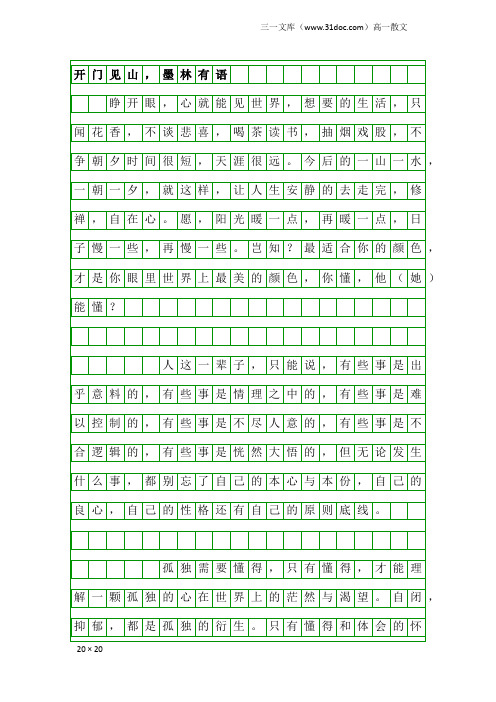 三一文库（www.31doc.com）高一散文

开门见山，墨林有语

睁开眼，心就能见世界，想要的生活，只闻花香，不谈悲喜，喝茶读书，抽烟戏股，不争朝夕时间很短，天涯很远。今后的一山一水，一朝一夕，就这样，让人生安静的去走完，修禅，自在心。愿，阳光暖一点，再暖一点，日子慢一些，再慢一些。岂知？最适合你的颜色，才是你眼里世界上最美的颜色，你懂，他（她）能懂？

人这一辈子，只能说，有些事是出乎意料的，有些事是情理之中的，有些事是难以控制的，有些事是不尽人意的，有些事是不合逻辑的，有些事是恍然大悟的，但无论发生什么事，都别忘了自己的本心与本份，自己的良心，自己的性格还有自己的原则底线。

孤独需要懂得，只有懂得，才能理解一颗孤独的心在世界上的茫然与渴望。自闭，抑郁，都是孤独的衍生。只有懂得和体会的怀

20×20